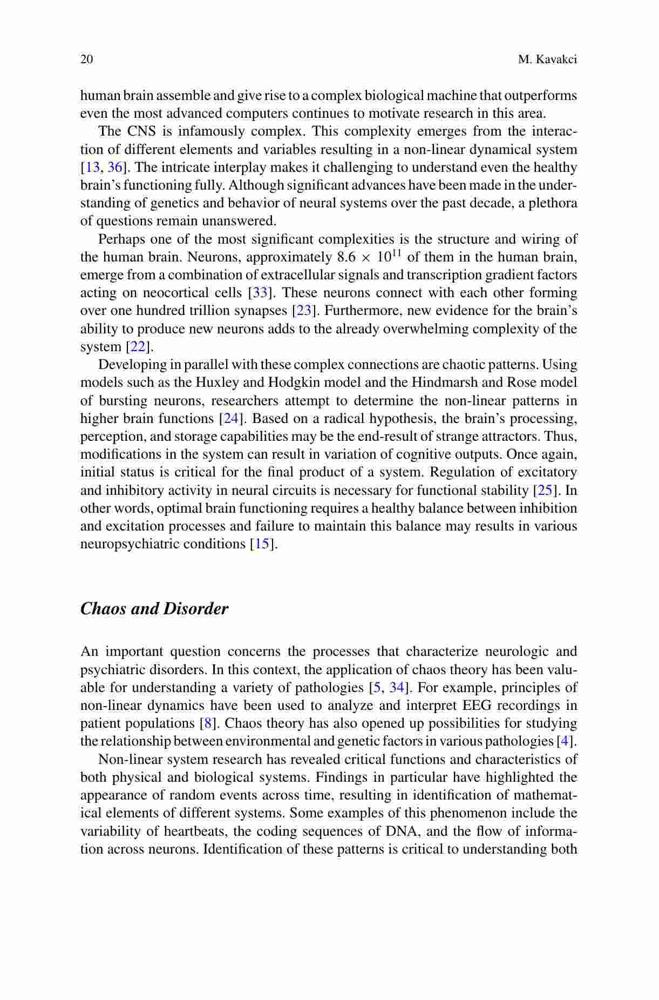 20 M. Kavakci

human brain assemble and give rise to a complex biological machine that outperforms even the most advanced computers continues to motivate research in this area.

The CNS is infamously complex. This complexity emerges from the interaction of different elements and variables resulting in a non-linear dynamical system [13, 36]. The intricate interplay makes it challenging to understand even the healthy brain's functioning fully. Although significant advances have been made in the understanding of genetics and behavior of neural systems over the past decade, a plethora of questions remain unanswered.

Perhaps one of the most significant complexities is the structure and wiring of the human brain. Neurons, approximately $8.6 \times 10^{11}$ of them in the human brain, emerge from a combination of extracellular signals and transcription gradient factors acting on neocortical cells [33]. These neurons connect with each other forming over one hundred trillion synapses [23]. Furthermore, new evidence for the brain's ability to produce new neurons adds to the already overwhelming complexity of the system [22].

Developing in parallel with these complex connections are chaotic patterns. Using models such as the Huxley and Hodgkin model and the Hindmarsh and Rose model of bursting neurons, researchers attempt to determine the non-linear patterns in higher brain functions [24]. Based on a radical hypothesis, the brain's processing, perception, and storage capabilities may be the end-result of strange attractors. Thus, modifications in the system can result in variation of cognitive outputs. Once again, initial status is critical for the final product of a system. Regulation of excitatory and inhibitory activity in neural circuits is necessary for functional stability [25]. In other words, optimal brain functioning requires a healthy balance between inhibition and excitation processes and failure to maintain this balance may results in various neuropsychiatric conditions [15].

Chaos and Disorder

An important question concerns the processes that characterize neurologic and psychiatric disorders. In this context, the application of chaos theory has been valuable for understanding a variety of pathologies [5, 34]. For example, principles of non-linear dynamics have been used to analyze and interpret EEG recordings in patient populations [8]. Chaos theory has also opened up possibilities for studying the relationship between environmental and genetic factors in various pathologies [4].

Non-linear system research has revealed critical functions and characteristics of both physical and biological systems. Findings in particular have highlighted the appearance of random events across time, resulting in identification of mathematical elements of different systems. Some examples of this phenomenon include the variability of heartbeats, the coding sequences of DNA, and the flow of information across neurons. Identification of these patterns is critical to understanding both